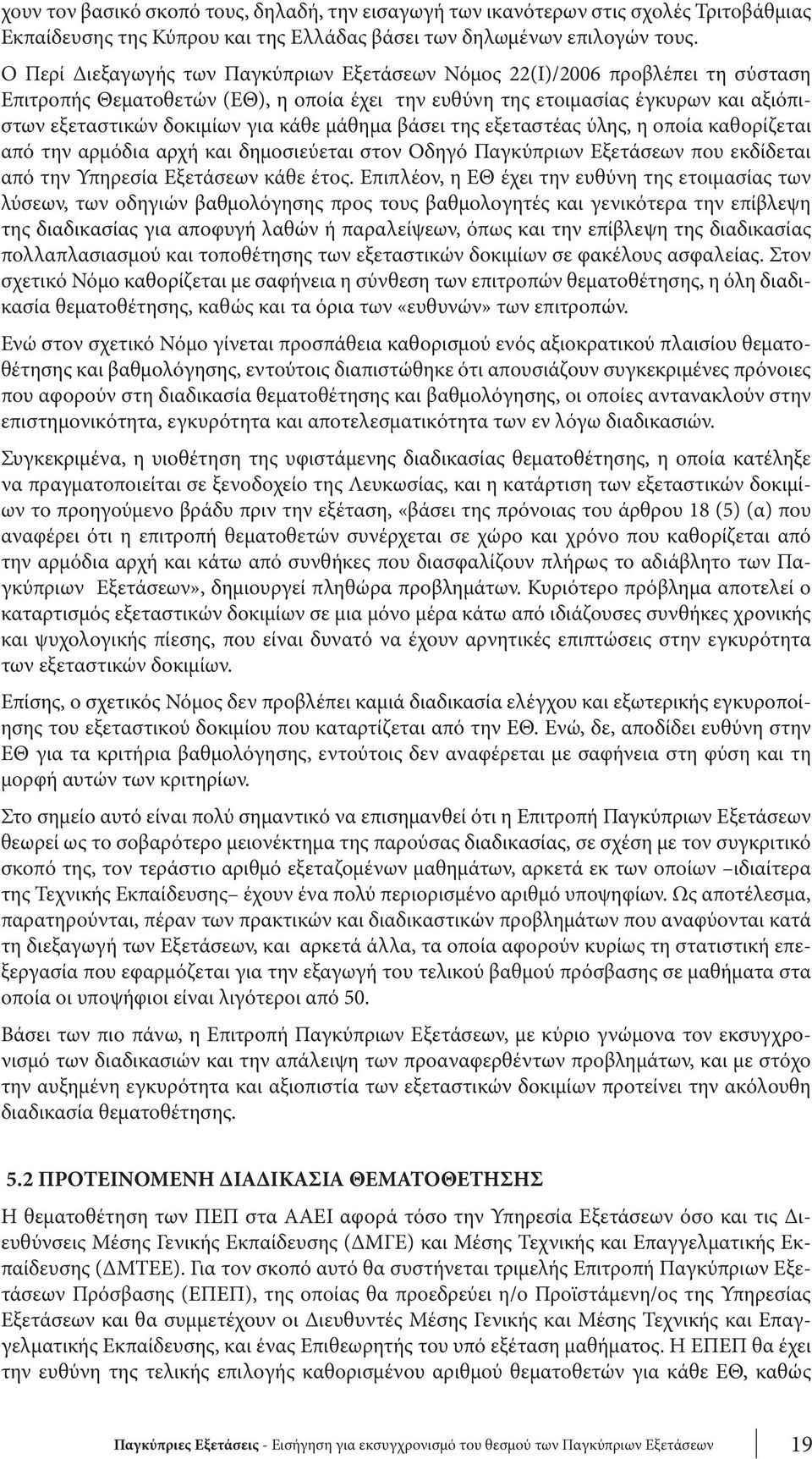 χουν τον βασικό σκοπό τους, δηλαδή, την εισαγωγή των ικανότερων στις σχολές Τριτοβάθμιας Εκπαίδευσης της Κύπρου και της Ελλάδας βάσει των δηλωμένων επιλογών τους.

Ο Περί Διεξαγωγής των Παγκύπριων Εξετάσεων Νόμος 22(Ι)/2006 προβλέπει τη σύσταση Επιτροπής Θεματοθετών (ΕΘ), η οποία έχει την ευθύνη της ετοιμασίας έγκυρων και αξιόπιστων εξεταστικών δοκιμίων για κάθε μάθημα βάσει της εξεταστέας ύλης, η οποία καθορίζεται από την αρμόδια αρχή και δημοσιεύεται στον Οδηγό Παγκύπριων Εξετάσεων που εκδίδεται από την Υπηρεσία Εξετάσεων κάθε έτος. Επιπλέον, η ΕΘ έχει την ευθύνη της ετοιμασίας των λύσεων, των οδηγιών βαθμολόγησης προς τους βαθμολογητές και γενικότερα την επίβλεψη της διαδικασίας για αποφυγή λαθών ή παραλείψεων, όπως και την επίβλεψη της διαδικασίας πολλαπλασιασμού και τοποθέτησης των εξεταστικών δοκιμίων σε φακέλους ασφαλείας. Στον σχετικό Νόμο καθορίζεται με σαφήνεια η σύνθεση των επιτροπών θεματοθέτησης, η όλη διαδικασία θεματοθέτησης, καθώς και τα όρια των «ευθυνών» των επιτροπών.

Ενώ στον σχετικό Νόμο γίνεται προσπάθεια καθορισμού ενός αξιοκρατικού πλαισίου θεματοθέτησης και βαθμολόγησης, εντούτοις διαπιστώθηκε ότι απουσιάζουν συγκεκριμένες πρόνοιες που αφορούν στη διαδικασία θεματοθέτησης και βαθμολόγησης, οι οποίες αντανακλούν στην επιστημονικότητα, εγκυρότητα και αποτελεσματικότητα των εν λόγω διαδικασιών.

Συγκεκριμένα, η υιοθέτηση της υφιστάμενης διαδικασίας θεματοθέτησης, η οποία κατέληξε να πραγματοποιείται σε ξενοδοχείο της Λευκωσίας, και η κατάρτιση των εξεταστικών δοκιμίων το προηγούμενο βράδυ πριν την εξέταση, «βάσει της πρόνοιας του άρθρου 18 (5) (α) που αναφέρει ότι η επιτροπή θεματοθετών συνέρχεται σε χώρο και χρόνο που καθορίζεται από την αρμόδια αρχή και κάτω από συνθήκες που διασφαλίζουν πλήρως το αδιάβλητο των Παγκύπριων Εξετάσεων», δημιουργεί πληθώρα προβλημάτων. Κυριότερο πρόβλημα αποτελεί ο καταρτισμός εξεταστικών δοκιμίων σε μια μόνο μέρα κάτω από ιδιάζουσες συνθήκες χρονικής και ψυχολογικής πίεσης, που είναι δυνατό να έχουν αρνητικές επιπτώσεις στην εγκυρότητα των εξεταστικών δοκιμίων.

Επίσης, ο σχετικός Νόμος δεν προβλέπει καμιά διαδικασία ελέγχου και εξωτερικής εγκυροποίησης του εξεταστικού δοκιμίου που καταρτίζεται από την ΕΘ. Ενώ, δε, αποδίδει ευθύνη στην ΕΘ για τα κριτήρια βαθμολόγησης, εντούτοις δεν αναφέρεται με σαφήνεια στη φύση και τη μορφή αυτών των κριτηρίων.

Στο σημείο αυτό είναι πολύ σημαντικό να επισημανθεί ότι η Επιτροπή Παγκύπριων Εξετάσεων θεωρεί ως το σοβαρότερο μειονέκτημα της παρούσας διαδικασίας, σε σχέση με τον συγκριτικό σκοπό της, τον τεράστιο αριθμό εξεταζομένων μαθημάτων, αρκετά εκ των οποίων –ιδιαίτερα της Τεχνικής Εκπαίδευσης– έχουν ένα πολύ περιορισμένο αριθμό υποψηφίων. Ως αποτέλεσμα, παρατηρούνται, πέραν των πρακτικών και διαδικαστικών προβλημάτων που αναφύονται κατά τη διεξαγωγή των Εξετάσεων, και αρκετά άλλα, τα οποία αφορούν κυρίως τη στατιστική επεξεργασία που εφαρμόζεται για την εξαγωγή του τελικού βαθμού πρόσβασης σε μαθήματα στα οποία οι υποψήφιοι είναι λιγότεροι από 50.

Βάσει των πιο πάνω, η Επιτροπή Παγκύπριων Εξετάσεων, με κύριο γνώμονα τον εκσυγχρονισμό των διαδικασιών και την απάλειψη των προαναφερθέντων προβλημάτων, και με στόχο την αυξημένη εγκυρότητα και αξιοπιστία των εξεταστικών δοκιμίων προτείνει την ακόλουθη διαδικασία θεματοθέτησης.

5.2 ΠΡΟΤΕΙΝΟΜΕΝΗ ΔΙΑΔΙΚΑΣΙΑ ΘΕΜΑΤΟΘΕΤΗΣΗΣ

Η θεματοθέτηση των ΠΕΠ στα ΑΑΕΙ αφορά τόσο την Υπηρεσία Εξετάσεων όσο και τις Διευθύνσεις Μέσης Γενικής Εκπαίδευσης (ΔΜΓΕ) και Μέσης Τεχνικής και Επαγγελματικής Εκπαίδευσης (ΔΜΤΕΕ). Για τον σκοπό αυτό θα συστήνεται τριμελής Επιτροπή Παγκύπριων Εξετάσεων Πρόσβασης (ΕΠΕΠ), της οποίας θα προεδρεύει η/ο Προϊστάμενη/ος της Υπηρεσίας Εξετάσεων και θα συμμετέχουν οι Διευθυντές Μέσης Γενικής και Μέσης Τεχνικής και Επαγγελματικής Εκπαίδευσης, και ένας Επιθεωρητής του υπό εξέταση μαθήματος. Η ΕΠΕΠ θα έχει την ευθύνη της τελικής επιλογής καθορισμένου αριθμού θεματοθετών για κάθε ΕΘ, καθώς

Παγκύπριες Εξετάσεις - Εισήγηση για εκσυγχρονισμό του θεσμού των Παγκύπριων Εξετάσεων 19